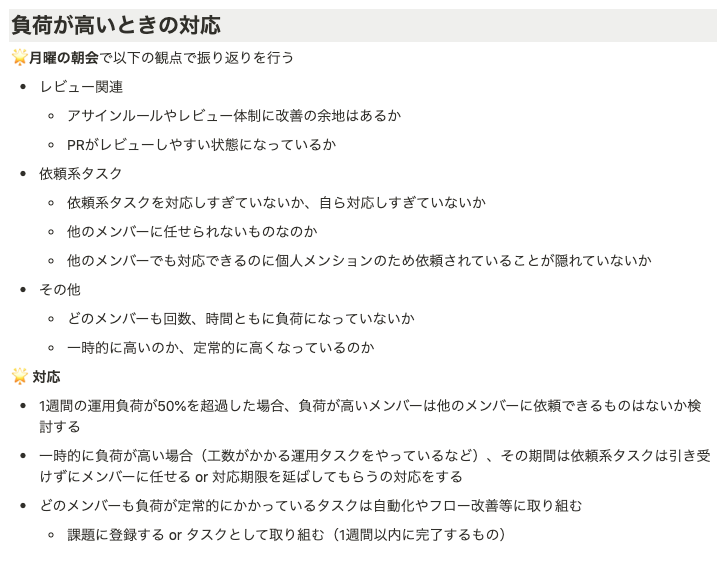 負荷が高いときの対応

🌟月曜の朝会で以下の観点で振り返りを行う

- レビュー関連
  - アサインルールやレビュー体制に改善の余地はあるか
  - PRがレビューしやすい状態になっているか
- 依頼系タスク
  - 依頼系タスクを対応しすぎていないか、自ら対応しすぎていないか
  - 他のメンバーに任せられないものなのか
  - 他のメンバーでも対応できるのに個人メンションのため依頼されていることが隠れていないか
- その他
  - どのメンバーも回数、時間ともに負荷になっていないか
  - 一時的に高いのか、定常的に高くなっているのか

🌟 対応

- 1週間の運用負荷が50%を超過した場合、負荷が高いメンバーは他のメンバーに依頼できるものはないか検討する
- 一時的に負荷が高い場合（工数がかかる運用タスクをやっているなど）、その期間は依頼系タスクは引き受けずにメンバーに任せる or 対応期限を延ばしてもらうの対応をする
- どのメンバーも負荷が定常的にかかっているタスクは自動化やフロー改善等に取り組む
  - 課題に登録する or タスクとして取り組む（1週間以内に完了するもの）